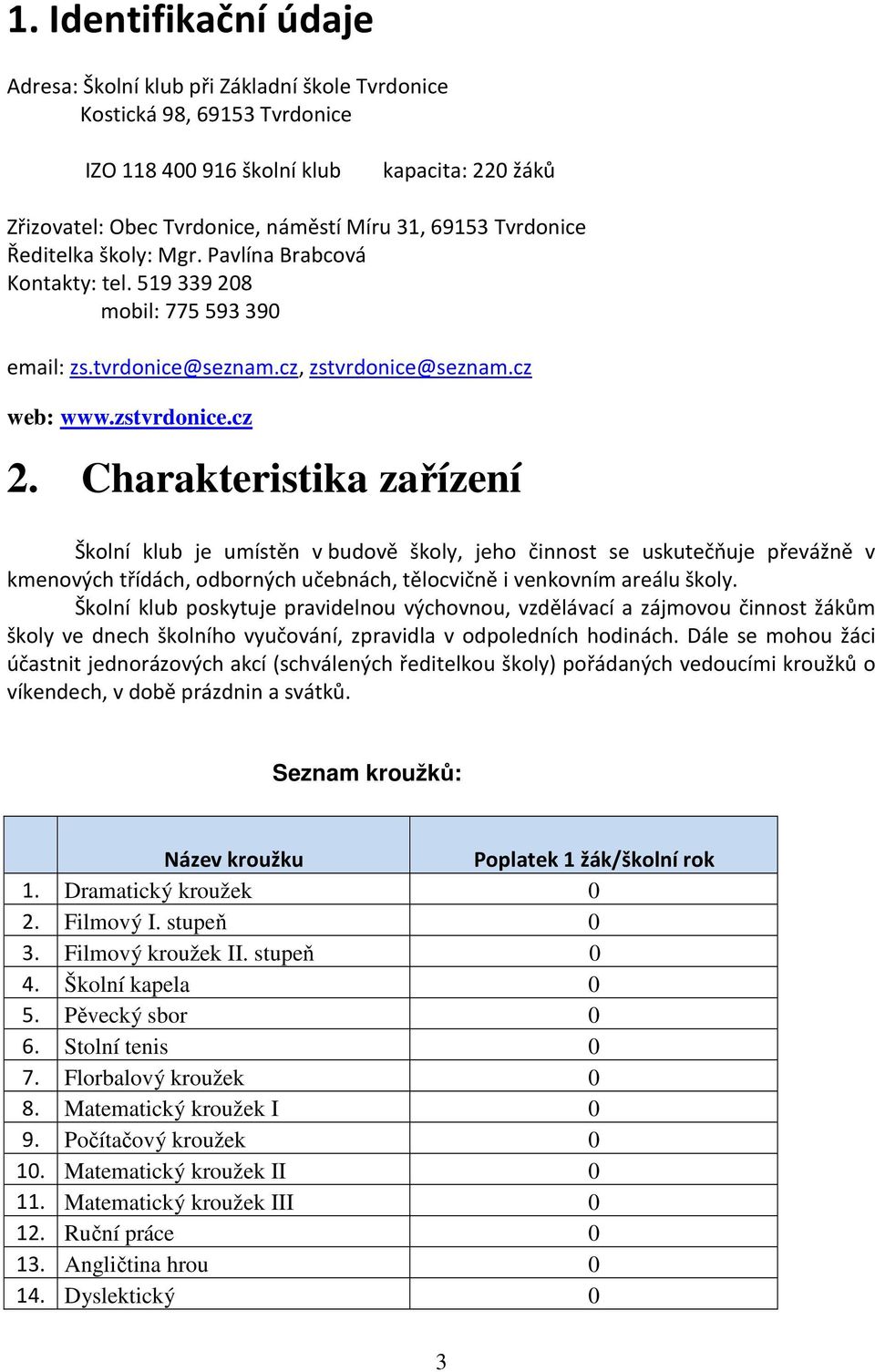 1. Identifikační údaje

Adresa: Školní klub při Základní škole Tvrdonice
Kostická 98, 69153 Tvrdonice

IZO 118 400 916 školní klub kapacita: 220 žáků

Zřizovatel: Obec Tvrdonice, náměstí Míru 31, 69153 Tvrdonice
Ředitelka školy: Mgr. Pavlína Brabcová
Kontakty: tel. 519 339 208
mobil: 775 593 390

email: zs.tvrdonice@seznam.cz, zstvrdonice@seznam.cz

web: www.zstvrdonice.cz

2. Charakteristika zařízení

Školní klub je umístěn v budově školy, jeho činnost se uskutečňuje převážně v kmenových třídách, odborných učebnách, tělocvičně i venkovním areálu školy.

Školní klub poskytuje pravidelnou výchovnou, vzdělávací a zájmovou činnost žákům školy ve dnech školního vyučování, zpravidla v odpoledních hodinách. Dále se mohou žáci účastnit jednorázových akcí (schválených ředitelkou školy) pořádaných vedoucími kroužků o víkendech, v době prázdnin a svátků.

Seznam kroužků:

| | Název kroužku | Poplatek 1 žák/školní rok |
|---|---|---|
| 1. | Dramatický kroužek | 0 |
| 2. | Filmový I. stupeň | 0 |
| 3. | Filmový kroužek II. stupeň | 0 |
| 4. | Školní kapela | 0 |
| 5. | Pěvecký sbor | 0 |
| 6. | Stolní tenis | 0 |
| 7. | Florbalový kroužek | 0 |
| 8. | Matematický kroužek I | 0 |
| 9. | Počítačový kroužek | 0 |
| 10. | Matematický kroužek II | 0 |
| 11. | Matematický kroužek III | 0 |
| 12. | Ruční práce | 0 |
| 13. | Angličtina hrou | 0 |
| 14. | Dyslektický | 0 |

3